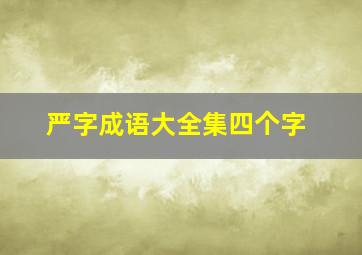 严字成语大全集四个字